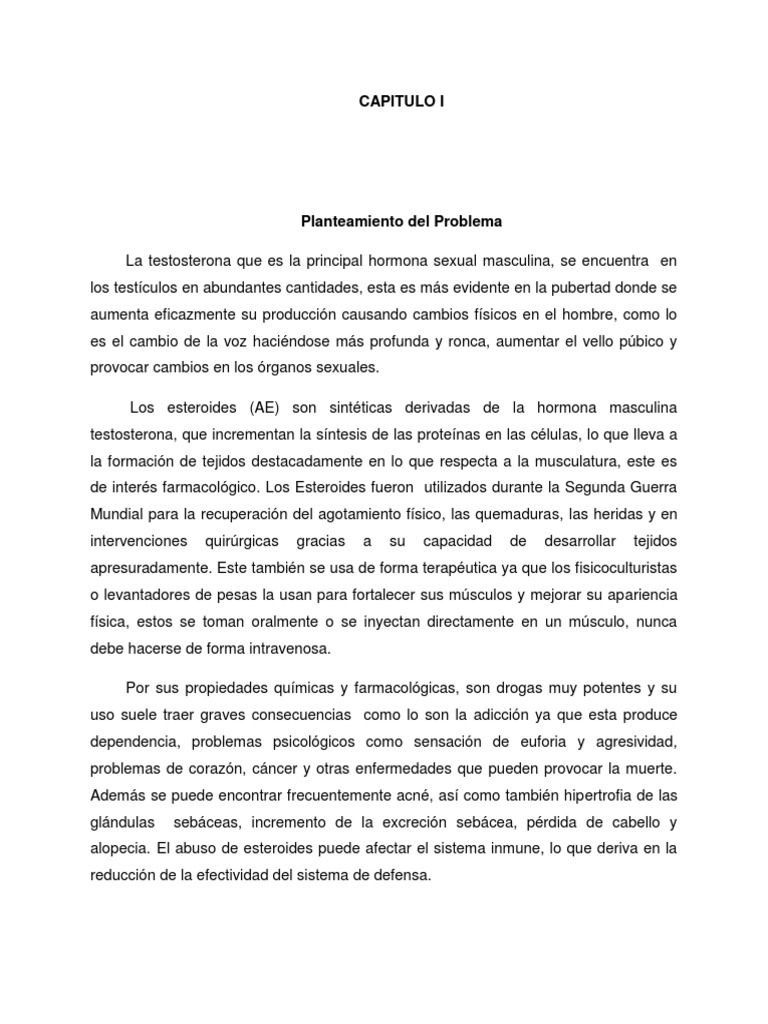 CAPITULO I

Planteamiento del Problema

La testosterona que es la principal hormona sexual masculina, se encuentra en los testículos en abundantes cantidades, esta es más evidente en la pubertad donde se aumenta eficazmente su producción causando cambios físicos en el hombre, como lo es el cambio de la voz haciéndose más profunda y ronca, aumentar el vello púbico y provocar cambios en los órganos sexuales.

Los esteroides (AE) son sintéticas derivadas de la hormona masculina testosterona, que incrementan la síntesis de las proteínas en las células, lo que lleva a la formación de tejidos destacadamente en lo que respecta a la musculatura, este es de interés farmacológico. Los Esteroides fueron utilizados durante la Segunda Guerra Mundial para la recuperación del agotamiento físico, las quemaduras, las heridas y en intervenciones quirúrgicas gracias a su capacidad de desarrollar tejidos apresuradamente. Este también se usa de forma terapéutica ya que los fisicoculturistas o levantadores de pesas la usan para fortalecer sus músculos y mejorar su apariencia física, estos se toman oralmente o se inyectan directamente en un músculo, nunca debe hacerse de forma intravenosa.

Por sus propiedades químicas y farmacológicas, son drogas muy potentes y su uso suele traer graves consecuencias como lo son la adicción ya que esta produce dependencia, problemas psicológicos como sensación de euforia y agresividad, problemas de corazón, cáncer y otras enfermedades que pueden provocar la muerte. Además se puede encontrar frecuentemente acné, así como también hipertrofia de las glándulas sebáceas, incremento de la excreción sebácea, pérdida de cabello y alopecia. El abuso de esteroides puede afectar el sistema inmune, lo que deriva en la reducción de la efectividad del sistema de defensa.